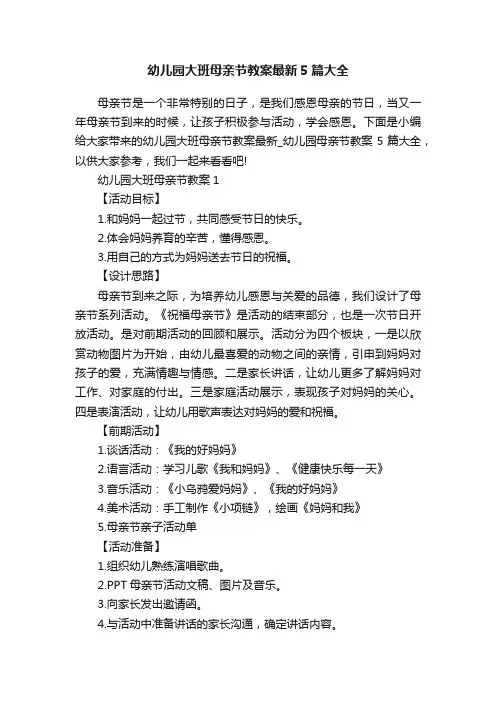 幼儿园大班母亲节教案最新5篇大全

母亲节是一个非常特别的日子，是我们感恩母亲的节日，当又一年母亲节到来的时候，让孩子积极参与活动，学会感恩。下面是小编给大家带来的幼儿园大班母亲节教案最新_幼儿园母亲节教案 5 篇大全，以供大家参考，我们一起来看看吧!

幼儿园大班母亲节教案 1

【活动目标】

1.和妈妈一起过节，共同感受节日的快乐。

2.体会妈妈养育的辛苦，懂得感恩。

3.用自己的方式为妈妈送去节日的祝福。

【设计思路】

母亲节到来之际，为培养幼儿感恩与关爱的品德，我们设计了母亲节系列活动。《祝福母亲节》是活动的结束部分，也是一次节日开放活动。是对前期活动的回顾和展示。活动分为四个板块，一是以欣赏动物图片为开始，由幼儿最喜爱的动物之间的亲情，引申到妈妈对孩子的爱，充满情趣与情感。二是家长讲话，让幼儿更多了解妈妈对工作、对家庭的付出。三是家庭活动展示，表现孩子对妈妈的关心。四是表演活动，让幼儿用歌声表达对妈妈的爱和祝福。

【前期活动】

1.谈话活动：《我的好妈妈》

2.语言活动：学习儿歌《我和妈妈》、《健康快乐每一天》

3.音乐活动：《小乌鸦爱妈妈》、《我的好妈妈》

4.美术活动：手工制作《小项链》，绘画《妈妈和我》

5.母亲节亲子活动单

【活动准备】

1.组织幼儿熟练演唱歌曲。

2.PPT 母亲节活动文稿、图片及音乐。

3.向家长发出邀请函。

4.与活动中准备讲话的家长沟通，确定讲话内容。